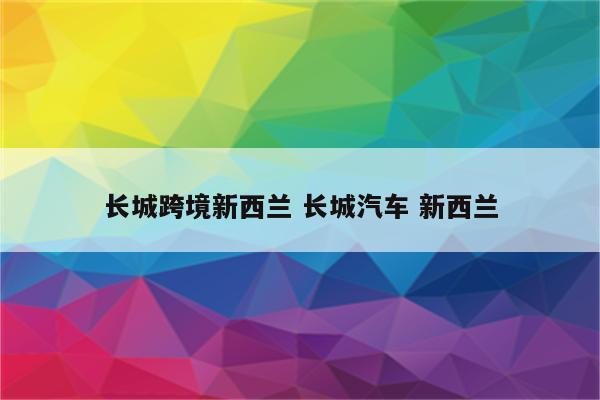 长城跨境新西兰 长城汽车 新西兰